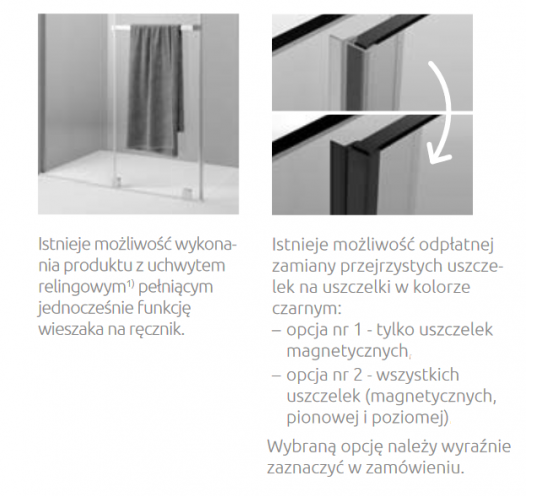 Istnieje możliwość wykonania produktu z uchwytem relingowym$^{1)}$ pełniącym jednocześnie funkcję wieszaka na ręcznik.

Istnieje możliwość odpłatnej zamiany przejrzystych uszczelek na uszczelki w kolorze czarnym:
– opcja nr 1 - tylko uszczelek magnetycznych,
– opcja nr 2 - wszystkich uszczelek (magnetycznych, pionowej i poziomej).

Wybraną opcję należy wyraźnie zaznaczyć w zamówieniu.